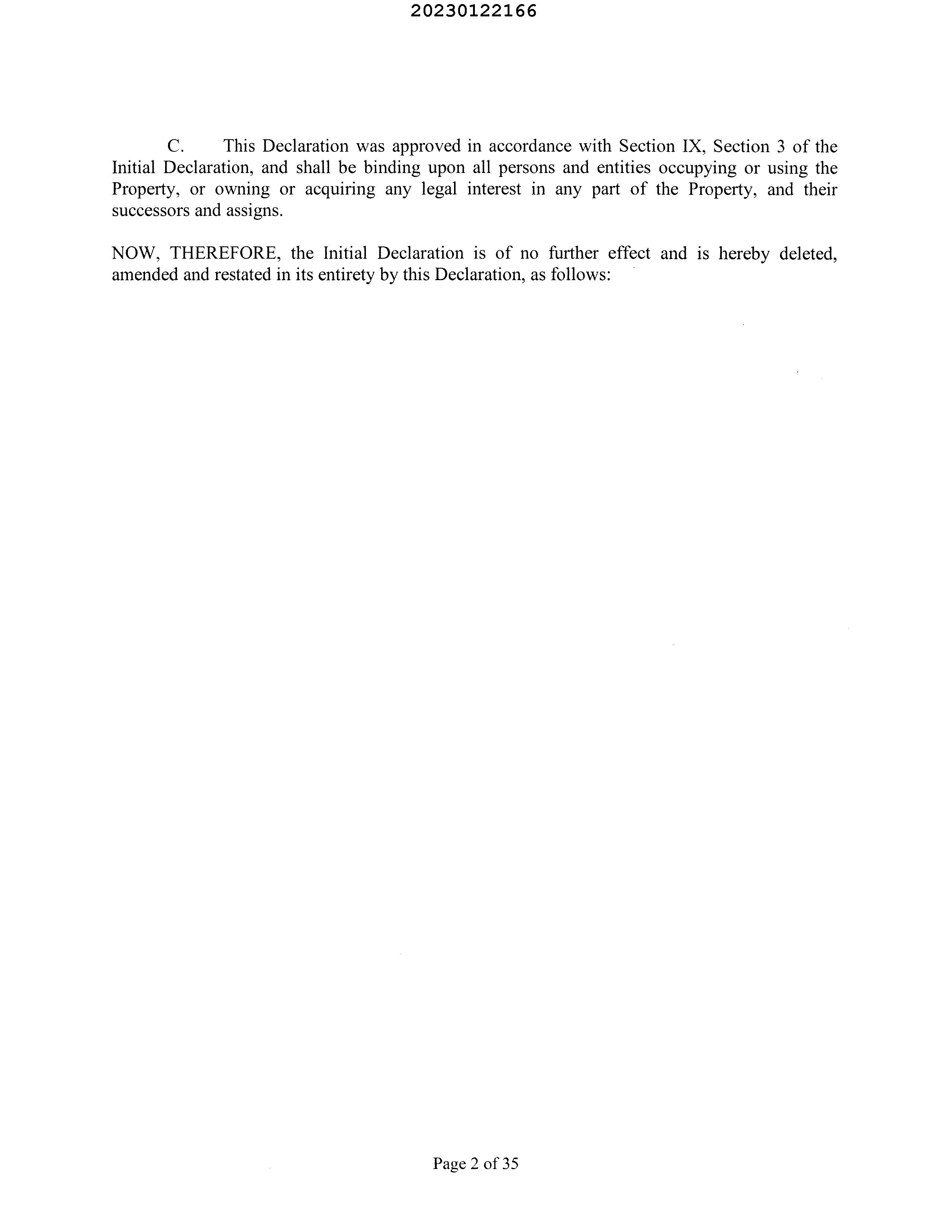 20230122166

C. This Declaration was approved in accordance with Section IX, Section 3 of the Initial Declaration, and shall be binding upon all persons and entities occupying or using the Property, or owning or acquiring any legal interest in any part of the Property, and their successors and assigns.

NOW, THEREFORE, the Initial Declaration is of no further effect and is hereby deleted, amended and restated in its entirety by this Declaration, as follows:

Page 2 of 35